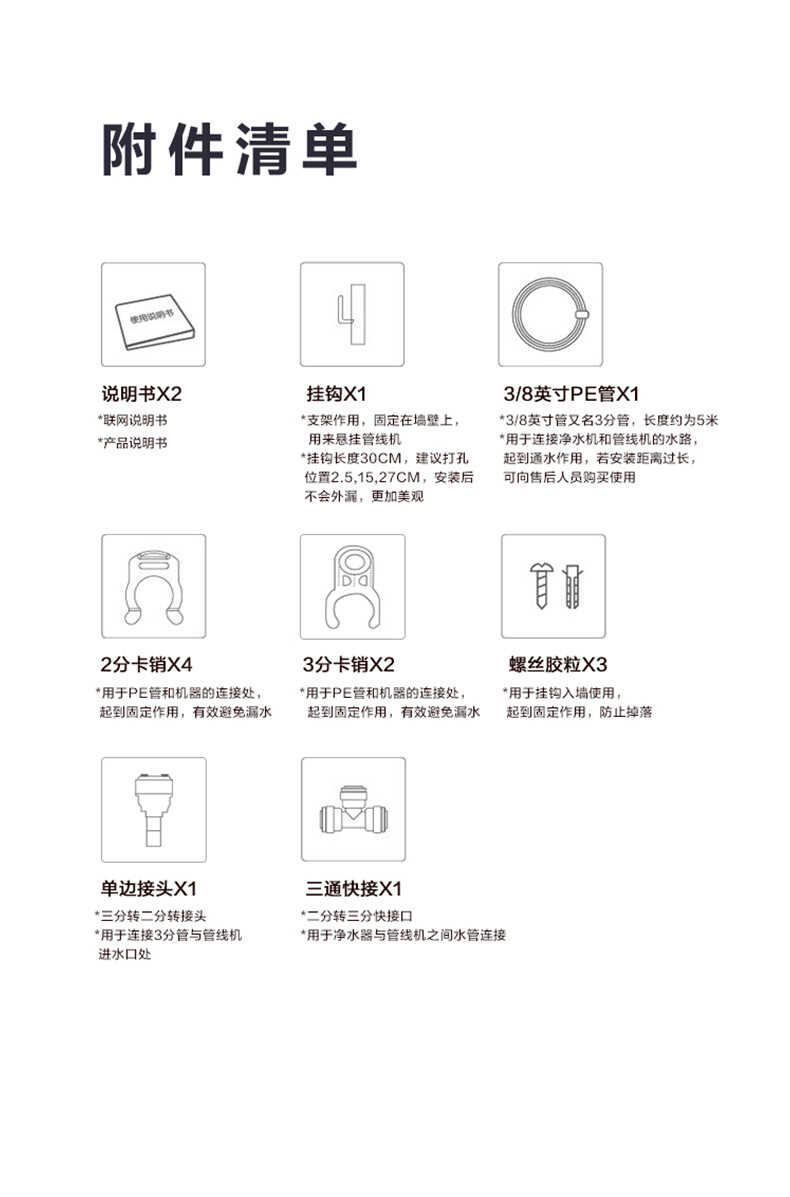 附件清单

使用说明书

说明书X2

*联网说明书

*产品说明书

挂钩X1

*支架作用，固定在墙壁上，用来悬挂管线机

*挂钩长度30CM，建议打孔位置2.5,15,27CM，安装后不会外漏，更加美观

3/8英寸PE管X1

*3/8英寸管又名3分管，长度约为5米

*用于连接净水机和管线机的水路，起到通水作用，若安装距离过长，可向售后人员购买使用

2分卡销X4

*用于PE管和机器的连接处，起到固定作用，有效避免漏水

3分卡销X2

*用于PE管和机器的连接处，起到固定作用，有效避免漏水

螺丝胶粒X3

*用于挂钩入墙使用，起到固定作用，防止掉落

单边接头X1

*三分转二分转接头

*用于连接3分管与管线机进水口处

三通快接X1

*二分转三分快接口

*用于净水器与管线机之间水管连接